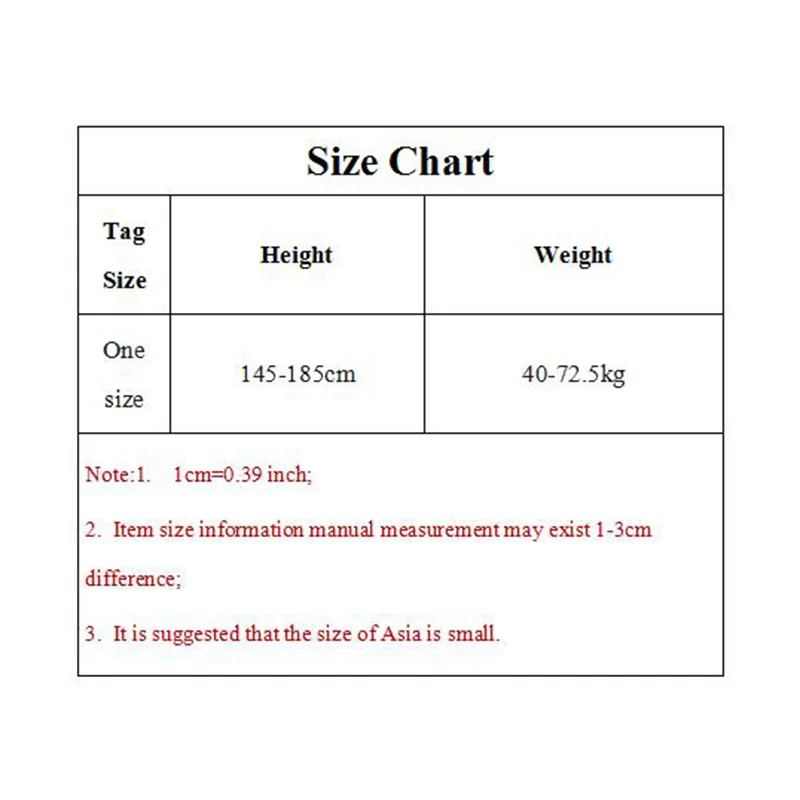 Size Chart

| Tag Size | Height | Weight |
|---|---|---|
| One size | 145-185cm | 40-72.5kg |

Note:1. 1cm=0.39 inch;

2. Item size information manual measurement may exist 1-3cm difference;

3. It is suggested that the size of Asia is small.